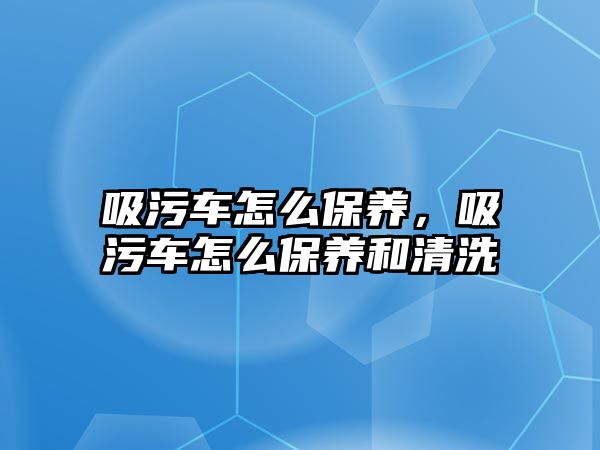 吸污车怎么保养，吸污车怎么保养和清洗